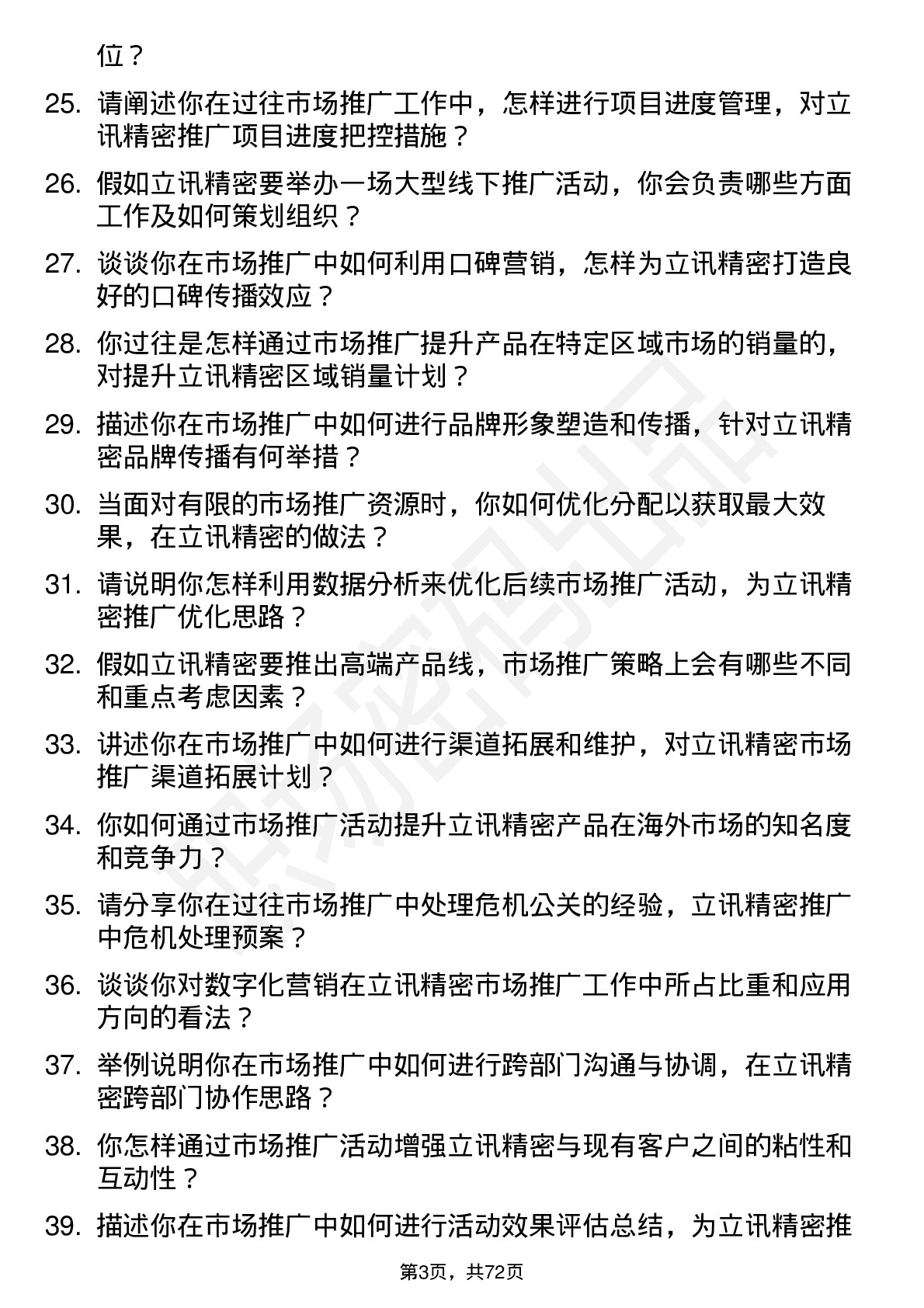 位？

25. 请阐述你在过往市场推广工作中，怎样进行项目进度管理，对立讯精密推广项目进度把控措施？

26. 假如立讯精密要举办一场大型线下推广活动，你会负责哪些方面工作及如何策划组织？

27. 谈谈你在市场推广中如何利用口碑营销，怎样为立讯精密打造良好的口碑传播效应？

28. 你过往是怎样通过市场推广提升产品在特定区域市场的销量的，对提升立讯精密区域销量计划？

29. 描述你在市场推广中如何进行品牌形象塑造和传播，针对立讯精密品牌传播有何举措？

30. 当面对有限的市场推广资源时，你如何优化分配以获取最大效果，在立讯精密的做法？

31. 请说明你怎样利用数据分析来优化后续市场推广活动，为立讯精密推广优化思路？

32. 假如立讯精密要推出高端产品线，市场推广策略上会有哪些不同和重点考虑因素？

33. 讲述你在市场推广中如何进行渠道拓展和维护，对立讯精密市场推广渠道拓展计划？

34. 你如何通过市场推广活动提升立讯精密产品在海外市场的知名度和竞争力？

35. 请分享你在过往市场推广中处理危机公关的经验，立讯精密推广中危机处理预案？

36. 谈谈你对数字化营销在立讯精密市场推广工作中所占比重和应用方向的看法？

37. 举例说明你在市场推广中如何进行跨部门沟通与协调，在立讯精密跨部门协作思路？

38. 你怎样通过市场推广活动增强立讯精密与现有客户之间的粘性和互动性？

39. 描述你在市场推广中如何进行活动效果评估总结，为立讯精密推

第3页，共72页